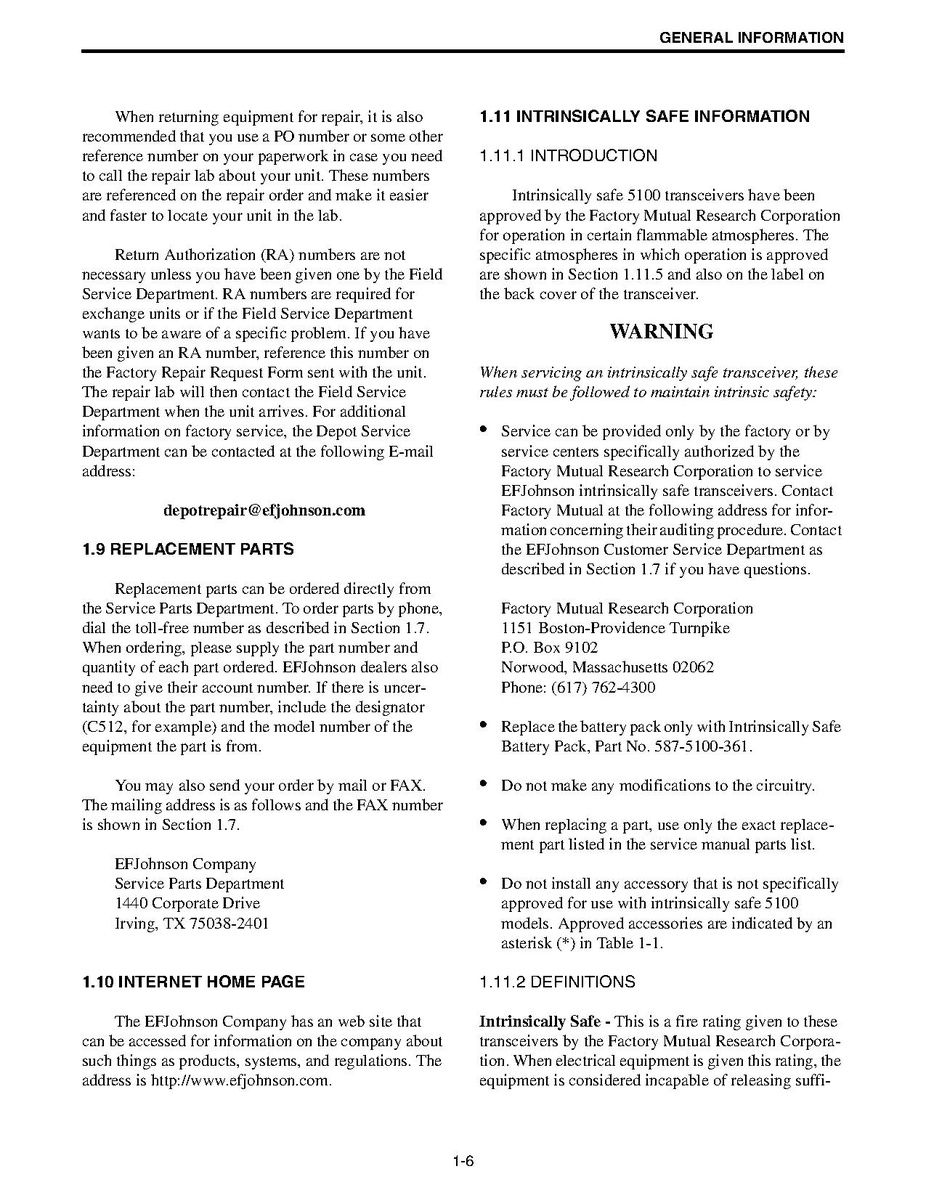 GENERAL INFORMATION

When returning equipment for repair, it is also recommended that you use a PO number or some other reference number on your paperwork in case you need to call the repair lab about your unit. These numbers are referenced on the repair order and make it easier and faster to locate your unit in the lab.

Return Authorization (RA) numbers are not necessary unless you have been given one by the Field Service Department. RA numbers are required for exchange units or if the Field Service Department wants to be aware of a specific problem. If you have been given an RA number, reference this number on the Factory Repair Request Form sent with the unit. The repair lab will then contact the Field Service Department when the unit arrives. For additional information on factory service, the Depot Service Department can be contacted at the following E-mail address:

depotrepair@efjohnson.com

1.9 REPLACEMENT PARTS

Replacement parts can be ordered directly from the Service Parts Department. To order parts by phone, dial the toll-free number as described in Section 1.7. When ordering, please supply the part number and quantity of each part ordered. EFJohnson dealers also need to give their account number. If there is uncertainty about the part number, include the designator (C512, for example) and the model number of the equipment the part is from.

You may also send your order by mail or FAX. The mailing address is as follows and the FAX number is shown in Section 1.7.

EFJohnson Company
Service Parts Department
1440 Corporate Drive
Irving, TX 75038-2401

1.10 INTERNET HOME PAGE

The EFJohnson Company has an web site that can be accessed for information on the company about such things as products, systems, and regulations. The address is http://www.efjohnson.com.

1.11 INTRINSICALLY SAFE INFORMATION

1.11.1 INTRODUCTION

Intrinsically safe 5100 transceivers have been approved by the Factory Mutual Research Corporation for operation in certain flammable atmospheres. The specific atmospheres in which operation is approved are shown in Section 1.11.5 and also on the label on the back cover of the transceiver.

WARNING

When servicing an intrinsically safe transceiver, these rules must be followed to maintain intrinsic safety:

• Service can be provided only by the factory or by service centers specifically authorized by the Factory Mutual Research Corporation to service EFJohnson intrinsically safe transceivers. Contact Factory Mutual at the following address for information concerning their auditing procedure. Contact the EFJohnson Customer Service Department as described in Section 1.7 if you have questions.

Factory Mutual Research Corporation
1151 Boston-Providence Turnpike
P.O. Box 9102
Norwood, Massachusetts 02062
Phone: (617) 762-4300

• Replace the battery pack only with Intrinsically Safe Battery Pack, Part No. 587-5100-361.

• Do not make any modifications to the circuitry.

• When replacing a part, use only the exact replacement part listed in the service manual parts list.

• Do not install any accessory that is not specifically approved for use with intrinsically safe 5100 models. Approved accessories are indicated by an asterisk (*) in Table 1-1.

1.11.2 DEFINITIONS

Intrinsically Safe - This is a fire rating given to these transceivers by the Factory Mutual Research Corporation. When electrical equipment is given this rating, the equipment is considered incapable of releasing suffi-

1-6